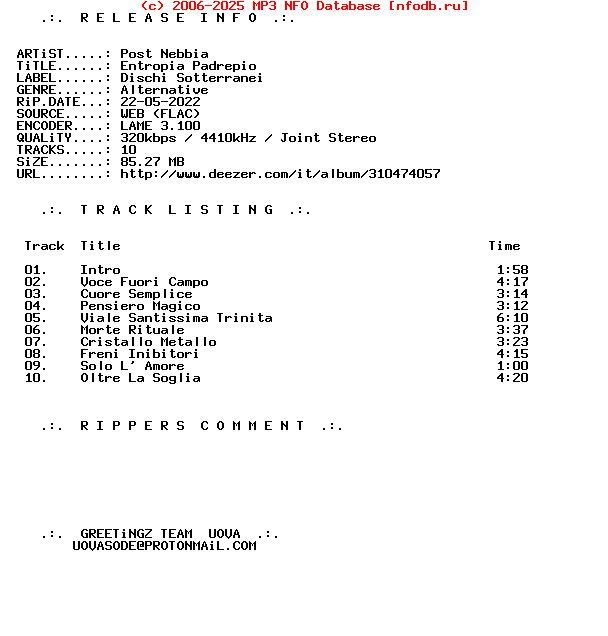 (c) 2006-2025 MP3 NFO Database [nfodb.ru]

.:. R E L E A S E I N F O .:.

ARTiST.....: Post Nebbia
TiTLE......: Entropia Padrepio
LABEL......: Dischi Sotterranei
GENRE......: Alternative
RiP.DATE...: 22-05-2022
SOURCE.....: WEB (FLAC)
ENCODER....: LAME 3.100
QUALiTY....: 320kbps / 4410kHz / Joint Stereo
TRACKS.....: 10
SiZE.......: 85.27 MB
URL........: http://www.deezer.com/it/album/310474057

.:. T R A C K L I S T I N G .:.

| Track | Title | Time |
|---|---|---|
| 01. | Intro | 1:58 |
| 02. | Voce Fuori Campo | 4:17 |
| 03. | Cuore Semplice | 3:14 |
| 04. | Pensiero Magico | 3:12 |
| 05. | Viale Santissima Trinita | 6:10 |
| 06. | Morte Rituale | 3:37 |
| 07. | Cristallo Metallo | 3:23 |
| 08. | Freni Inibitori | 4:15 |
| 09. | Solo L' Amore | 1:00 |
| 10. | Oltre La Soglia | 4:20 |

.:. R I P P E R S C O M M E N T .:.

.:. GREETiNGZ TEAM UOVA .:.
UOVASODE@PROTONMAiL.COM